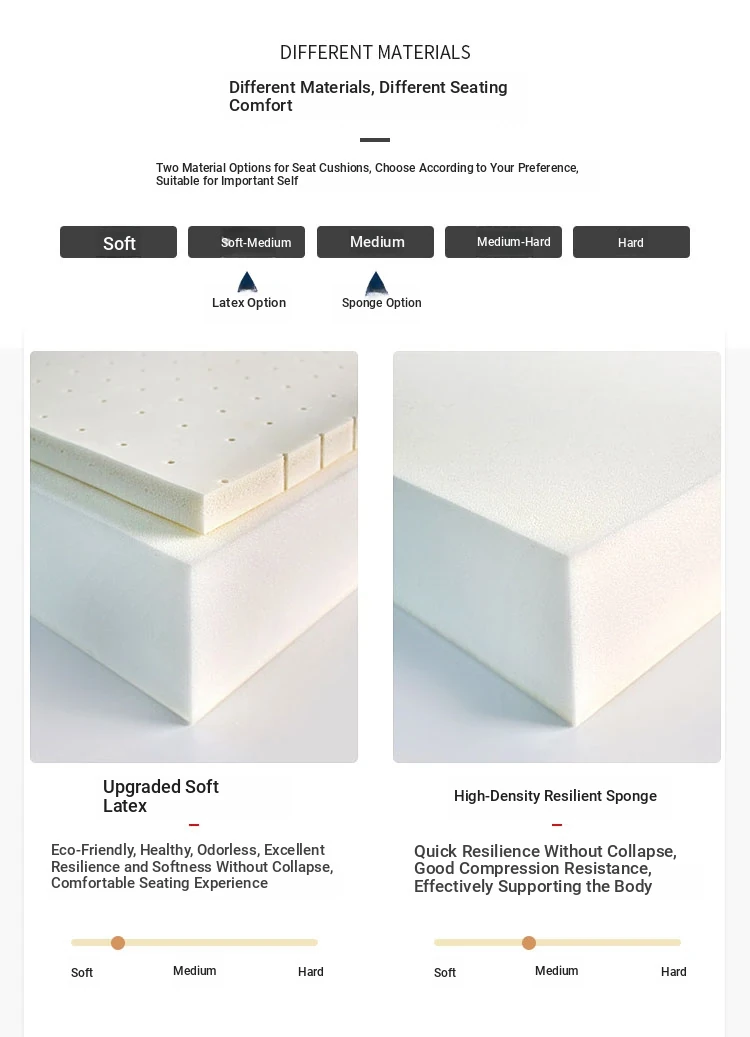 DIFFERENT MATERIALS

Different Materials, Different Seating Comfort

Two Material Options for Seat Cushions, Choose According to Your Preference, Suitable for Important Self

Soft
Soft-Medium
Medium
Medium-Hard
Hard

Latex Option
Sponge Option

Upgraded Soft Latex

Eco-Friendly, Healthy, Odorless, Excellent Resilience and Softness Without Collapse, Comfortable Seating Experience

Soft
Medium
Hard

High-Density Resilient Sponge

Quick Resilience Without Collapse, Good Compression Resistance, Effectively Supporting the Body

Soft
Medium
Hard